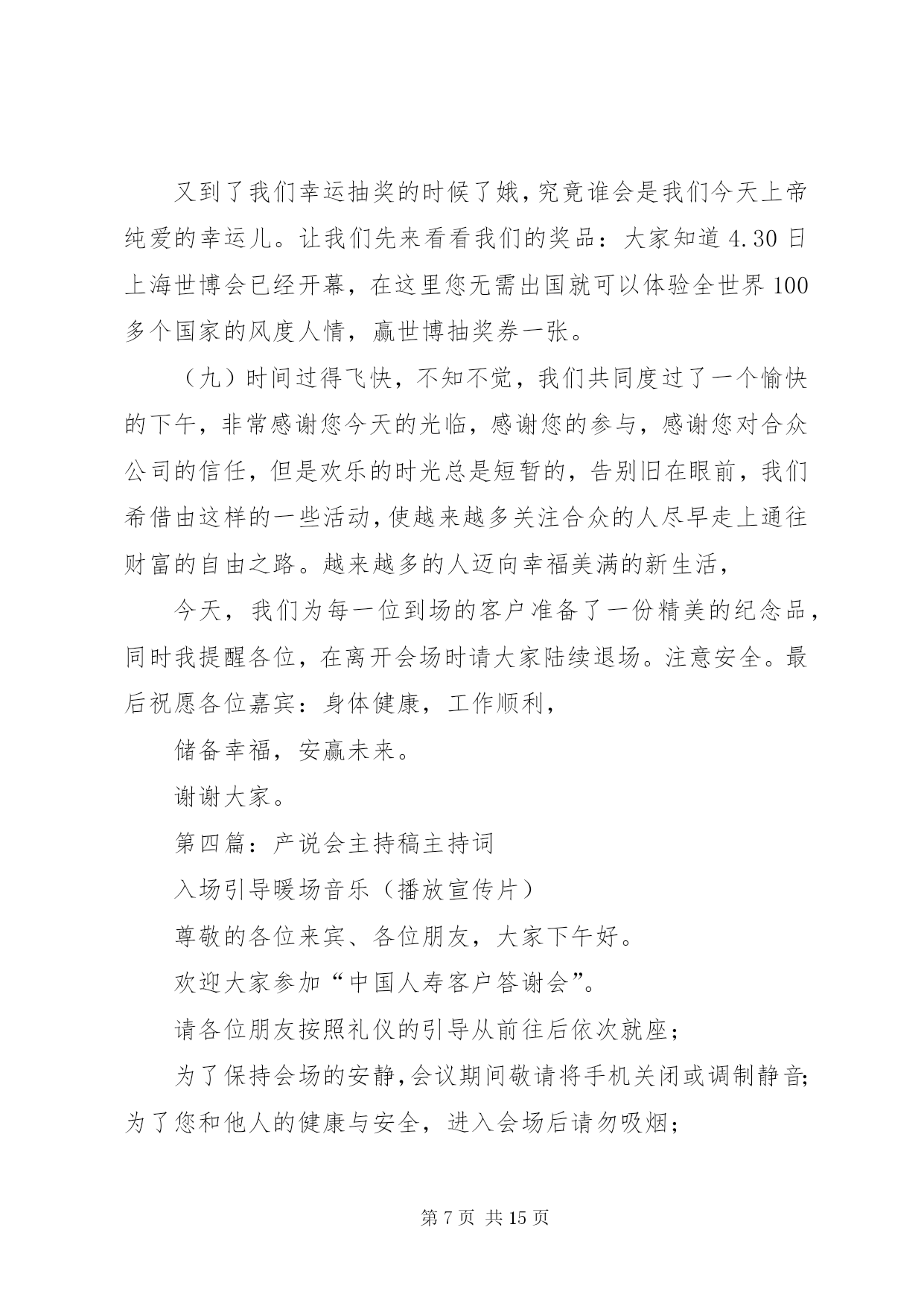 又到了我们幸运抽奖的时候了娥，究竟谁会是我们今天上帝纯爱的幸运儿。让我们先来看看我们的奖品：大家知道 4.30 日上海世博会已经开幕，在这里您无需出国就可以体验全世界 100 多个国家的风度人情，赢世博抽奖券一张。

（九）时间过得飞快，不知不觉，我们共同度过了一个愉快的下午，非常感谢您今天的光临，感谢您的参与，感谢您对合众公司的信任，但是欢乐的时光总是短暂的，告别旧在眼前，我们希借由这样的一些活动，使越来越多关注合众的人尽早走上通往财富的自由之路。越来越多的人迈向幸福美满的新生活，

今天，我们为每一位到场的客户准备了一份精美的纪念品，同时我提醒各位，在离开会场时请大家陆续退场。注意安全。最后祝愿各位嘉宾：身体健康，工作顺利，

储备幸福，安赢未来。

谢谢大家。

第四篇：产说会主持稿主持词

入场引导暖场音乐（播放宣传片）

尊敬的各位来宾、各位朋友，大家下午好。

欢迎大家参加“中国人寿客户答谢会”。

请各位朋友按照礼仪的引导从前往后依次就座；

为了保持会场的安静，会议期间敬请将手机关闭或调制静音；为了您和他人的健康与安全，进入会场后请勿吸烟；

第 7 页 共 15 页